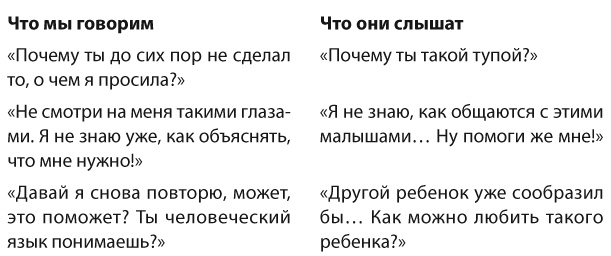 | Что мы говорим | Что они слышат |
|---|---|
| «Почему ты до сих пор не сделал то, о чем я просила?» | «Почему ты такой тупой?» |
| «Не смотри на меня такими глазами. Я не знаю уже, как объяснять, что мне нужно!» | «Я не знаю, как общаются с этими малышами… Ну помоги же мне!» |
| «Давай я снова повторю, может, это поможет? Ты человеческий язык понимаешь?» | «Другой ребенок уже сообразил бы… Как можно любить такого ребенка?» |